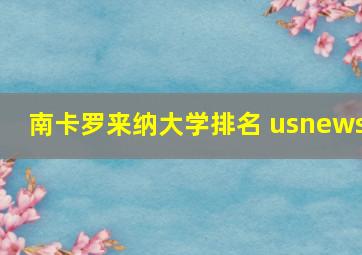 南卡罗来纳大学排名 usnews